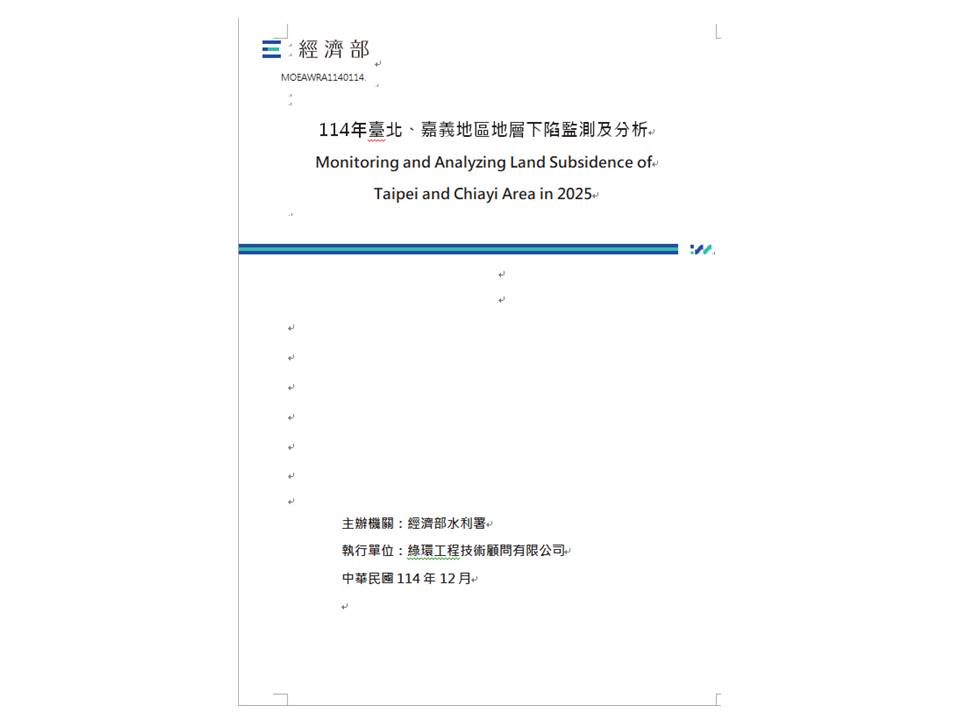 經濟部

MOEAWRA1140114

114年臺北、嘉義地區地層下陷監測及分析

Monitoring and Analyzing Land Subsidence of Taipei and Chiayi Area in 2025

主辦機關：經濟部水利署

執行單位：綠環工程技術顧問有限公司

中華民國 114 年 12 月